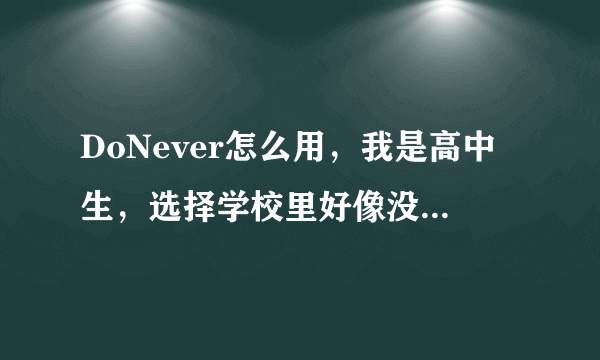 DoNever怎么用，我是高中生，选择学校里好像没...